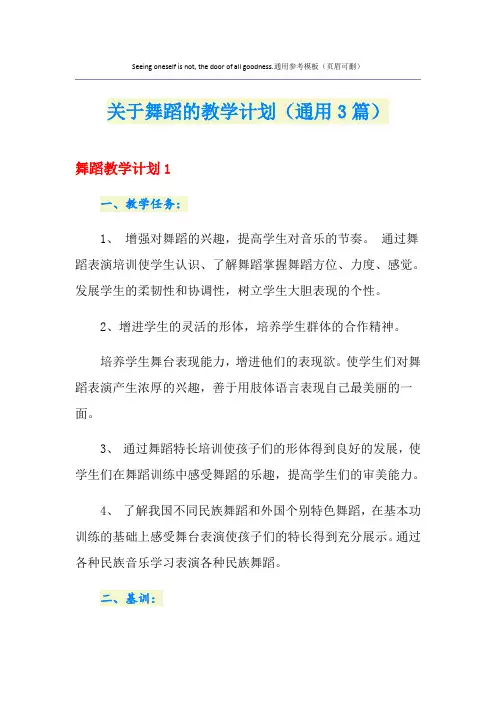 Seeing oneself is not, the door of all goodness.通用参考模板（页眉可删）

关于舞蹈的教学计划（通用3篇）

舞蹈教学计划1

一、教学任务：

1、 增强对舞蹈的兴趣，提高学生对音乐的节奏。 通过舞蹈表演培训使学生认识、了解舞蹈掌握舞蹈方位、力度、感觉。发展学生的柔韧性和协调性，树立学生大胆表现的个性。

2、增进学生的灵活的形体，培养学生群体的合作精神。

培养学生舞台表现能力，增进他们的表现欲。使学生们对舞蹈表演产生浓厚的兴趣，善于用肢体语言表现自己最美丽的一面。

3、 通过舞蹈特长培训使孩子们的形体得到良好的发展，使学生们在舞蹈训练中感受舞蹈的乐趣，提高学生们的审美能力。

4、 了解我国不同民族舞蹈和外国个别特色舞蹈，在基本功训练的基础上感受舞台表演使孩子们的特长得到充分展示。通过各种民族音乐学习表演各种民族舞蹈。

二、基训：